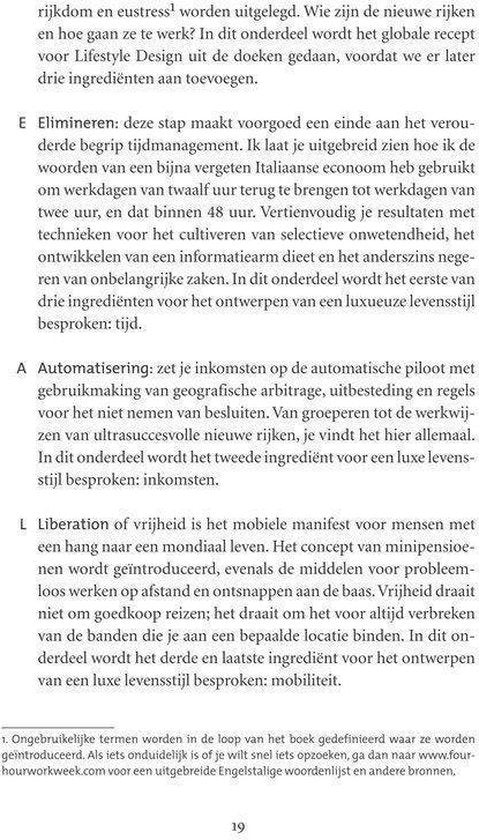 rijkdom en eustress$^1$ worden uitgelegd. Wie zijn de nieuwe rijken en hoe gaan ze te werk? In dit onderdeel wordt het globale recept voor Lifestyle Design uit de doeken gedaan, voordat we er later drie ingrediënten aan toevoegen.

E Elimineren: deze stap maakt voorgoed een einde aan het verouderde begrip tijdmanagement. Ik laat je uitgebreid zien hoe ik de woorden van een bijna vergeten Italiaanse econoom heb gebruikt om werkdagen van twaalf uur terug te brengen tot werkdagen van twee uur, en dat binnen 48 uur. Vertienvoudig je resultaten met technieken voor het cultiveren van selectieve onwetendheid, het ontwikkelen van een informatiearm dieet en het anderszins negeren van onbelangrijke zaken. In dit onderdeel wordt het eerste van drie ingrediënten voor het ontwerpen van een luxueuze levensstijl besproken: tijd.

A Automatisering: zet je inkomsten op de automatische piloot met gebruikmaking van geografische arbitrage, uitbesteding en regels voor het niet nemen van besluiten. Van groeperen tot de werkwijzen van ultrasuccesvolle nieuwe rijken, je vindt het hier allemaal. In dit onderdeel wordt het tweede ingrediënt voor een luxe levensstijl besproken: inkomsten.

L Liberation of vrijheid is het mobiele manifest voor mensen met een hang naar een mondiaal leven. Het concept van minipensioenen wordt geïntroduceerd, evenals de middelen voor probleemloos werken op afstand en ontsnappen aan de baas. Vrijheid draait niet om goedkoop reizen; het draait om het voor altijd verbreken van de banden die je aan een bepaalde locatie binden. In dit onderdeel wordt het derde en laatste ingrediënt voor het ontwerpen van een luxe levensstijl besproken: mobiliteit.

1. Ongebruikelijke termen worden in de loop van het boek gedefinieerd waar ze worden geïntroduceerd. Als iets onduidelijk is of je wilt snel iets opzoeken, ga dan naar www.fourhourworkweek.com voor een uitgebreide Engelstalige woordenlijst en andere bronnen.

19